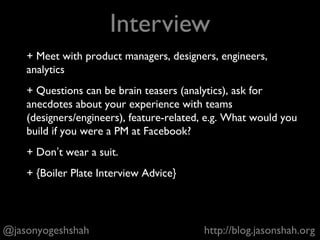 Interview

+ Meet with product managers, designers, engineers, analytics

+ Questions can be brain teasers (analytics), ask for anecdotes about your experience with teams (designers/engineers), feature-related, e.g. What would you build if you were a PM at Facebook?

+ Don't wear a suit.

+ {Boiler Plate Interview Advice}

@jasonyogeshshah

http://blog.jasonshah.org